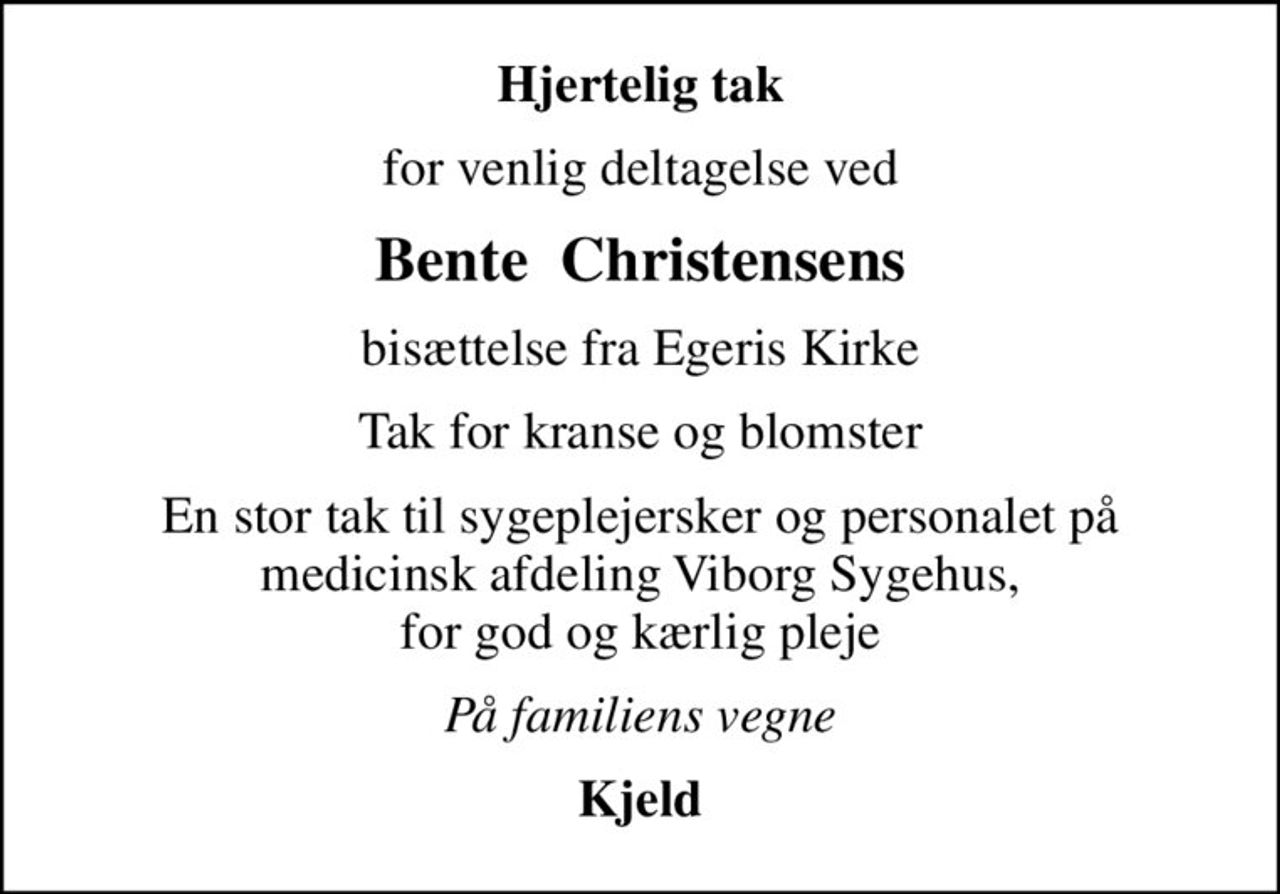 Hjertelig tak

for venlig deltagelse ved

Bente Christensens

bisættelse fra Egeris Kirke

Tak for kranse og blomster

En stor tak til sygeplejersker og personalet på medicinsk afdeling Viborg Sygehus, for god og kærlig pleje

På familiens vegne

Kjeld